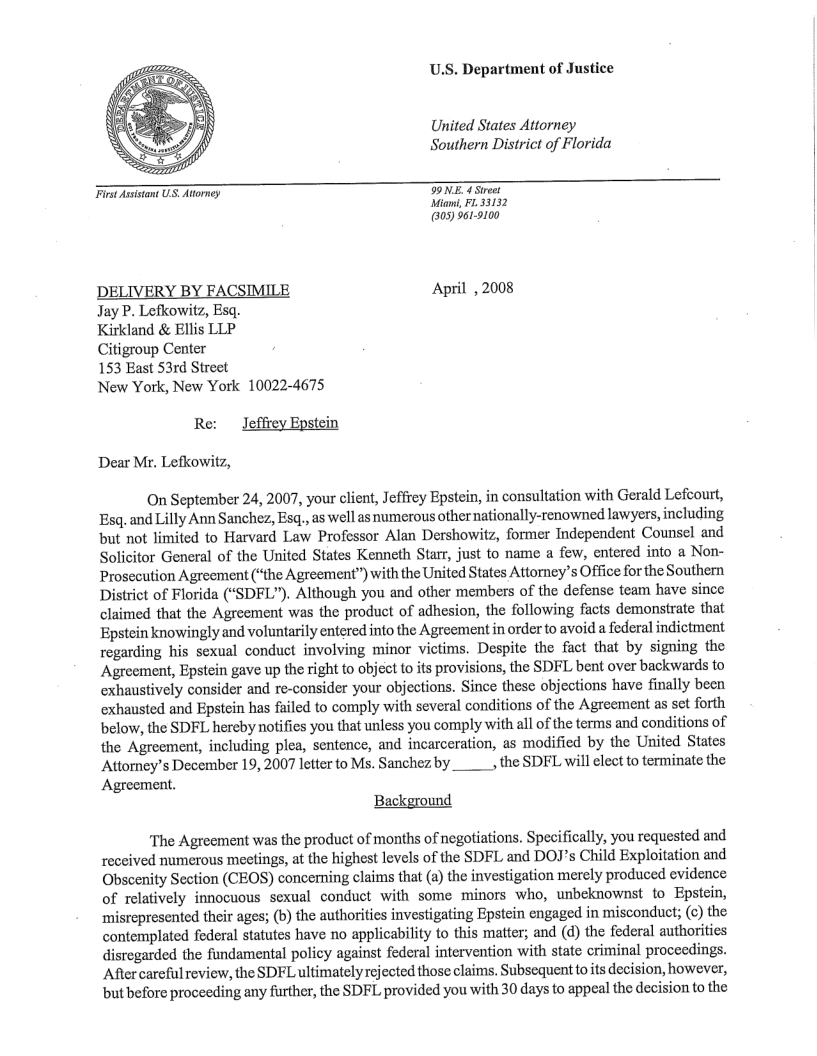 U.S. Department of Justice

United States Attorney
Southern District of Florida

First Assistant U.S. Attorney

99 N.E. 4 Street
Miami, FL 33132
(305) 961-9100

DELIVERY BY FACSIMILE
Jay P. Lefkowitz, Esq.
Kirkland & Ellis LLP
Citigroup Center
153 East 53rd Street
New York, New York 10022-4675

April , 2008

Re: Jeffrey Epstein

Dear Mr. Lefkowitz,

On September 24, 2007, your client, Jeffrey Epstein, in consultation with Gerald Lefcourt, Esq. and Lilly Ann Sanchez, Esq., as well as numerous other nationally-renowned lawyers, including but not limited to Harvard Law Professor Alan Dershowitz, former Independent Counsel and Solicitor General of the United States Kenneth Starr, just to name a few, entered into a Non-Prosecution Agreement ("the Agreement") with the United States Attorney's Office for the Southern District of Florida ("SDFL"). Although you and other members of the defense team have since claimed that the Agreement was the product of adhesion, the following facts demonstrate that Epstein knowingly and voluntarily entered into the Agreement in order to avoid a federal indictment regarding his sexual conduct involving minor victims. Despite the fact that by signing the Agreement, Epstein gave up the right to object to its provisions, the SDFL bent over backwards to exhaustively consider and re-consider your objections. Since these objections have finally been exhausted and Epstein has failed to comply with several conditions of the Agreement as set forth below, the SDFL hereby notifies you that unless you comply with all of the terms and conditions of the Agreement, including plea, sentence, and incarceration, as modified by the United States Attorney's December 19, 2007 letter to Ms. Sanchez by _____, the SDFL will elect to terminate the Agreement.

Background

The Agreement was the product of months of negotiations. Specifically, you requested and received numerous meetings, at the highest levels of the SDFL and DOJ's Child Exploitation and Obscenity Section (CEOS) concerning claims that (a) the investigation merely produced evidence of relatively innocuous sexual conduct with some minors who, unbeknownst to Epstein, misrepresented their ages; (b) the authorities investigating Epstein engaged in misconduct; (c) the contemplated federal statutes have no applicability to this matter; and (d) the federal authorities disregarded the fundamental policy against federal intervention with state criminal proceedings. After careful review, the SDFL ultimately rejected those claims. Subsequent to its decision, however, but before proceeding any further, the SDFL provided you with 30 days to appeal the decision to the